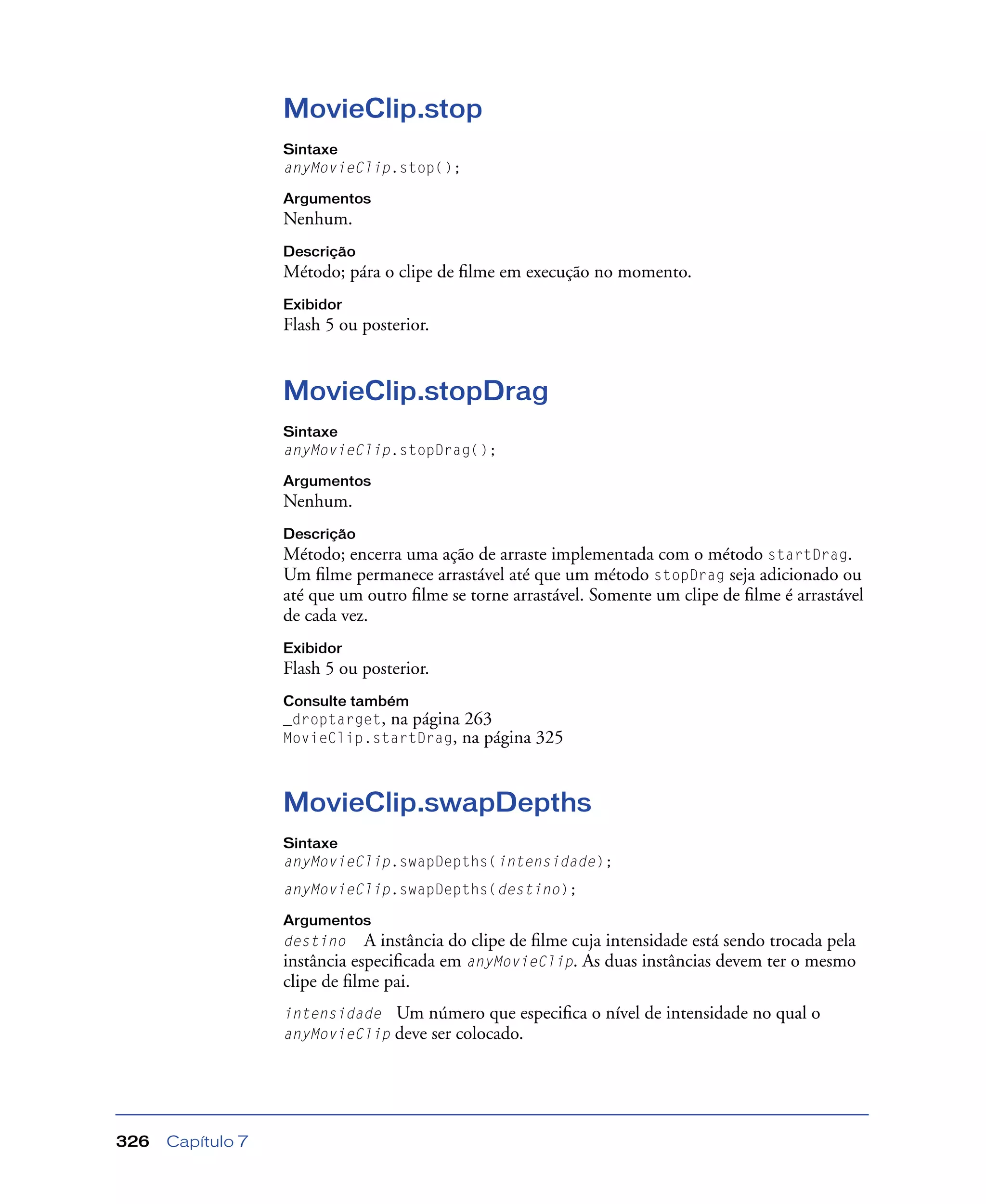 MovieClip.stop

Sintaxe
anyMovieClip.stop();

Argumentos
Nenhum.

Descrição
Método; pára o clipe de filme em execução no momento.

Exibidor
Flash 5 ou posterior.

MovieClip.stopDrag

Sintaxe
anyMovieClip.stopDrag();

Argumentos
Nenhum.

Descrição
Método; encerra uma ação de arraste implementada com o método startDrag. Um filme permanece arrastável até que um método stopDrag seja adicionado ou até que um outro filme se torne arrastável. Somente um clipe de filme é arrastável de cada vez.

Exibidor
Flash 5 ou posterior.

Consulte também
_droptarget, na página 263
MovieClip.startDrag, na página 325

MovieClip.swapDepths

Sintaxe
anyMovieClip.swapDepths(intensidade);

anyMovieClip.swapDepths(destino);

Argumentos
destino A instância do clipe de filme cuja intensidade está sendo trocada pela instância especificada em anyMovieClip. As duas instâncias devem ter o mesmo clipe de filme pai.

intensidade Um número que especifica o nível de intensidade no qual o anyMovieClip deve ser colocado.

326 Capítulo 7